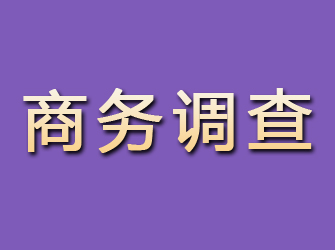 商务调查